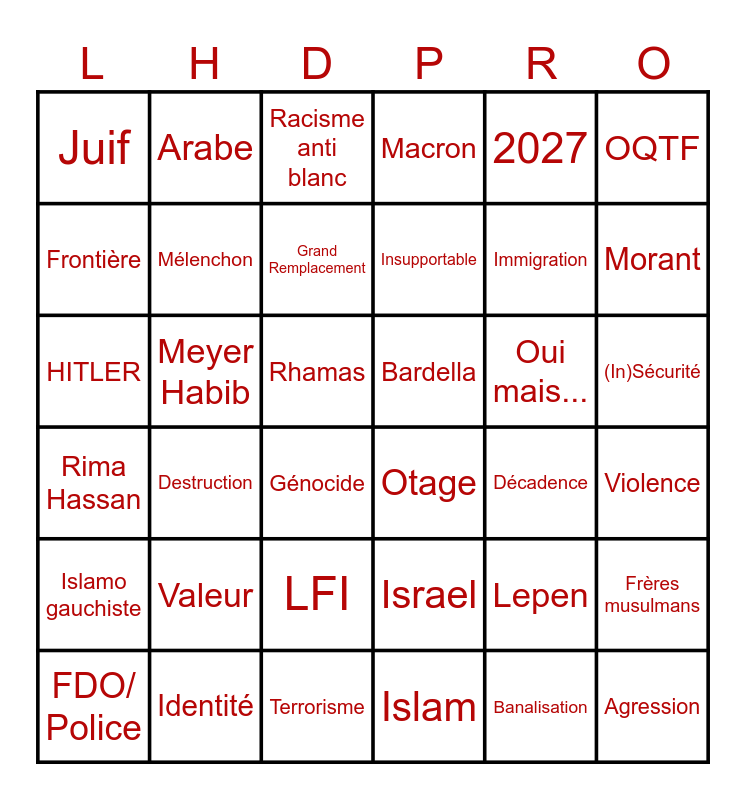 | L | H | D | P | R | O |
|---|---|---|---|---|---|
| Juif | Arabe | Racisme anti blanc | Macron | 2027 | OQTF |
| Frontière | Mélenchon | Grand Remplacement | Insupportable | Immigration | Morant |
| HITLER | Meyer Habib | Rhamas | Bardella | Oui mais... | (In)Sécurité |
| Rima Hassan | Destruction | Génocide | Otage | Décadence | Violence |
| Islamo gauchiste | Valeur | LFI | Israel | Lepen | Frères musulmans |
| FDO/ Police | Identité | Terrorisme | Islam | Banalisation | Agression |